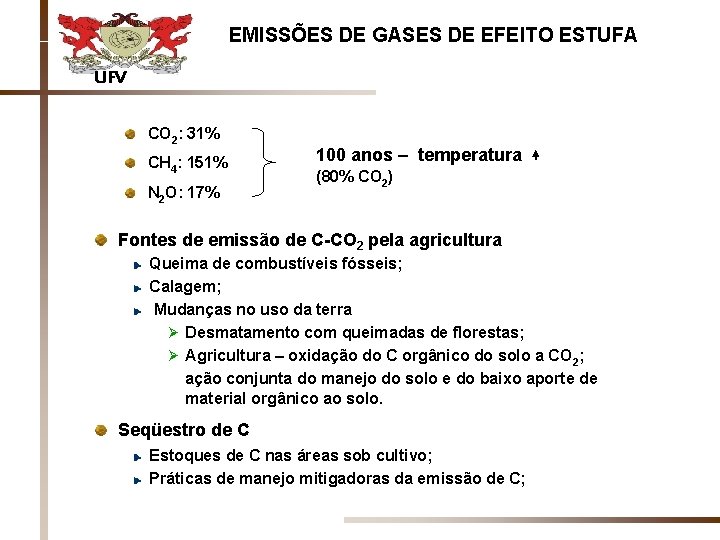 UFV

EMISSÕES DE GASES DE EFEITO ESTUFA

$CO_2$: 31%
$CH_4$: 151%
$N_2O$: 17%

100 anos – temperatura ↑
(80% $CO_2$)

Fontes de emissão de C-$CO_2$ pela agricultura
Queima de combustíveis fósseis;
Calagem;
Mudanças no uso da terra
Desmatamento com queimadas de florestas;
Agricultura – oxidação do C orgânico do solo a $CO_2$; ação conjunta do manejo do solo e do baixo aporte de material orgânico ao solo.

Seqüestro de C
Estoques de C nas áreas sob cultivo;
Práticas de manejo mitigadoras da emissão de C;